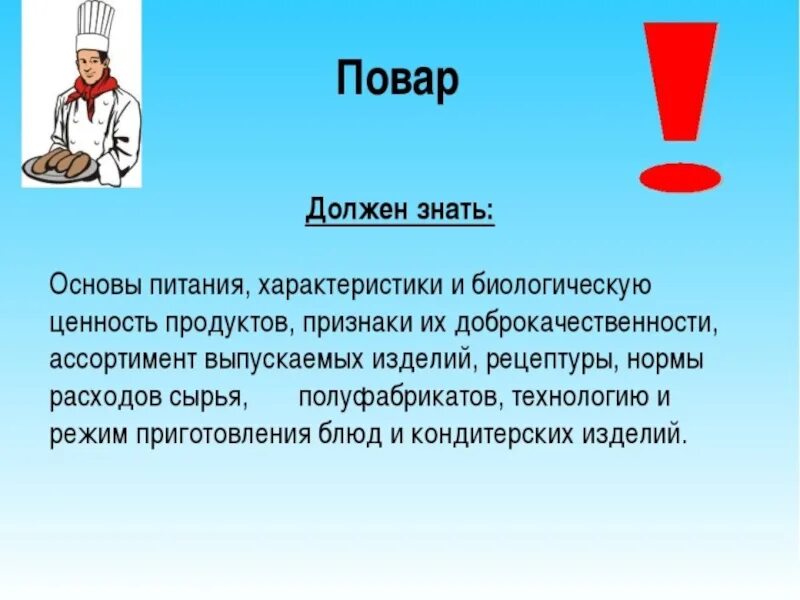 Повар

Должен знать:

Основы питания, характеристики и биологическую ценность продуктов, признаки их доброкачественности, ассортимент выпускаемых изделий, рецептуры, нормы расходов сырья, полуфабрикатов, технологию и режим приготовления блюд и кондитерских изделий.